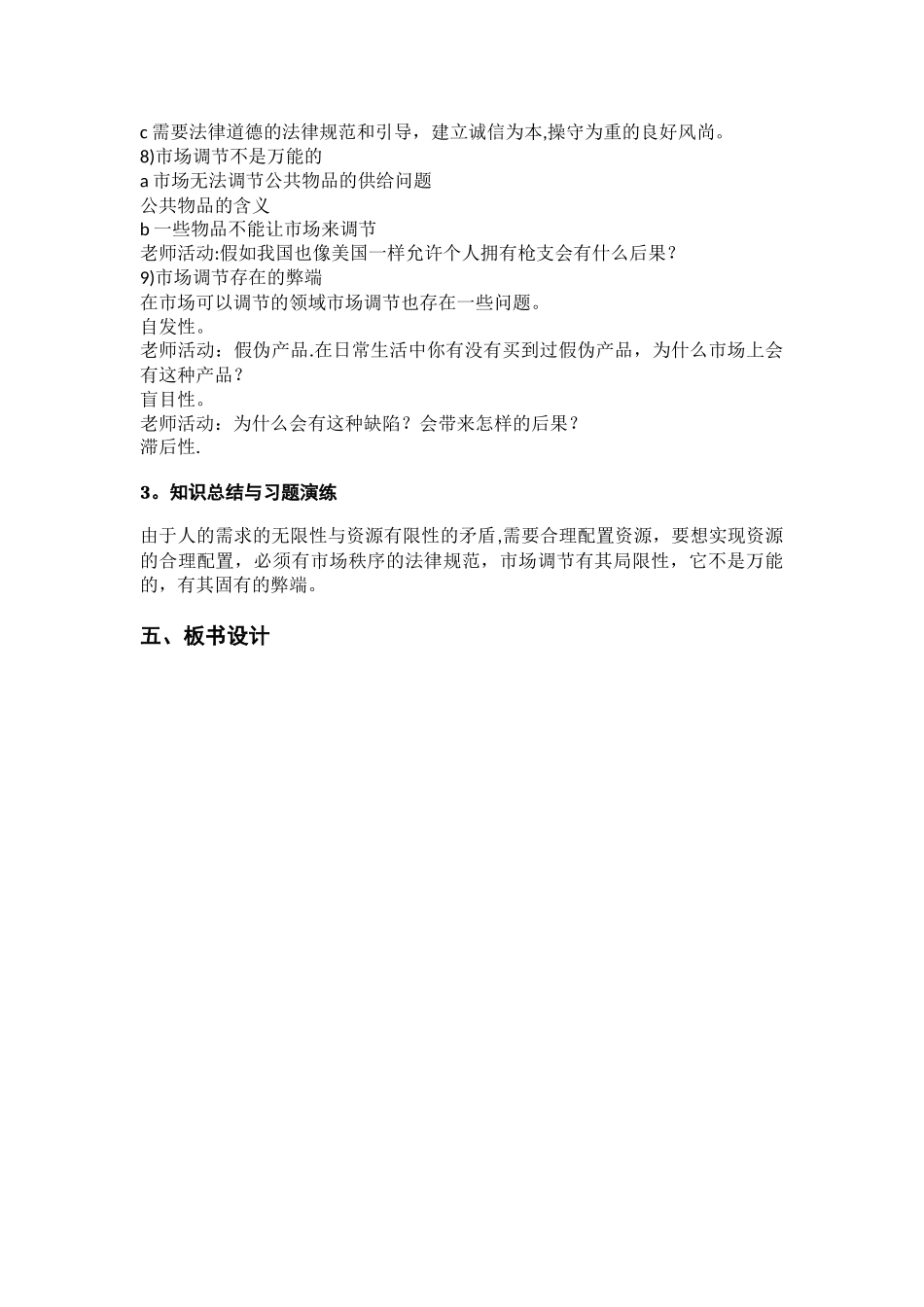 c 需要法律道德的法律规范和引导，建立诚信为本,操守为重的良好风尚。
8)市场调节不是万能的
a 市场无法调节公共物品的供给问题
公共物品的含义
b 一些物品不能让市场来调节
老师活动:假如我国也像美国一样允许个人拥有枪支会有什么后果？
9)市场调节存在的弊端
在市场可以调节的领域市场调节也存在一些问题。
自发性。
老师活动：假伪产品.在日常生活中你有没有买到过假伪产品，为什么市场上会有这种产品？
盲目性。
老师活动：为什么会有这种缺陷？会带来怎样的后果？
滞后性.

3。知识总结与习题演练

由于人的需求的无限性与资源有限性的矛盾,需要合理配置资源，要想实现资源的合理配置，必须有市场秩序的法律规范，市场调节有其局限性，它不是万能的，有其固有的弊端。

五、板书设计